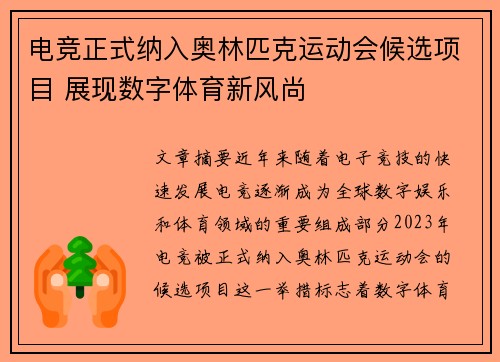 电竞正式纳入奥林匹克运动会候选项目 展现数字体育新风尚

文章摘要近年来随着电子竞技的快速发展电竞逐渐成为全球数字娱乐和体育领域的重要组成部分2023年电竞被正式纳入奥林匹克运动会的候选项目这一举措标志着数字体育